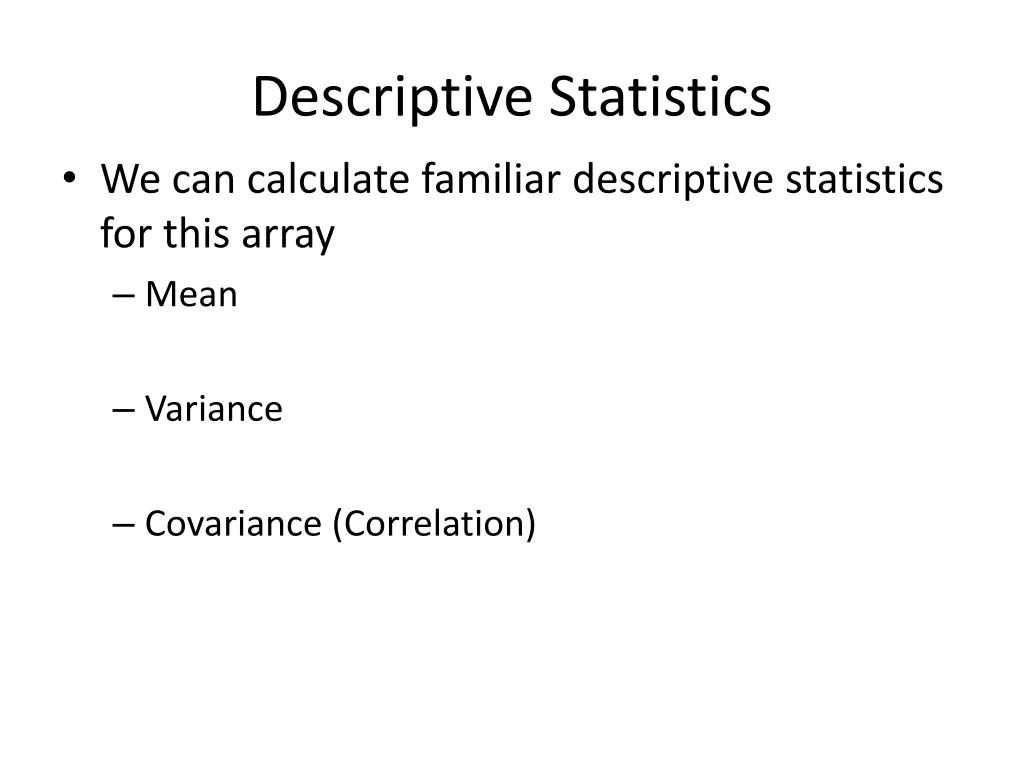 Descriptive Statistics

• We can calculate familiar descriptive statistics for this array
– Mean
– Variance
– Covariance (Correlation)